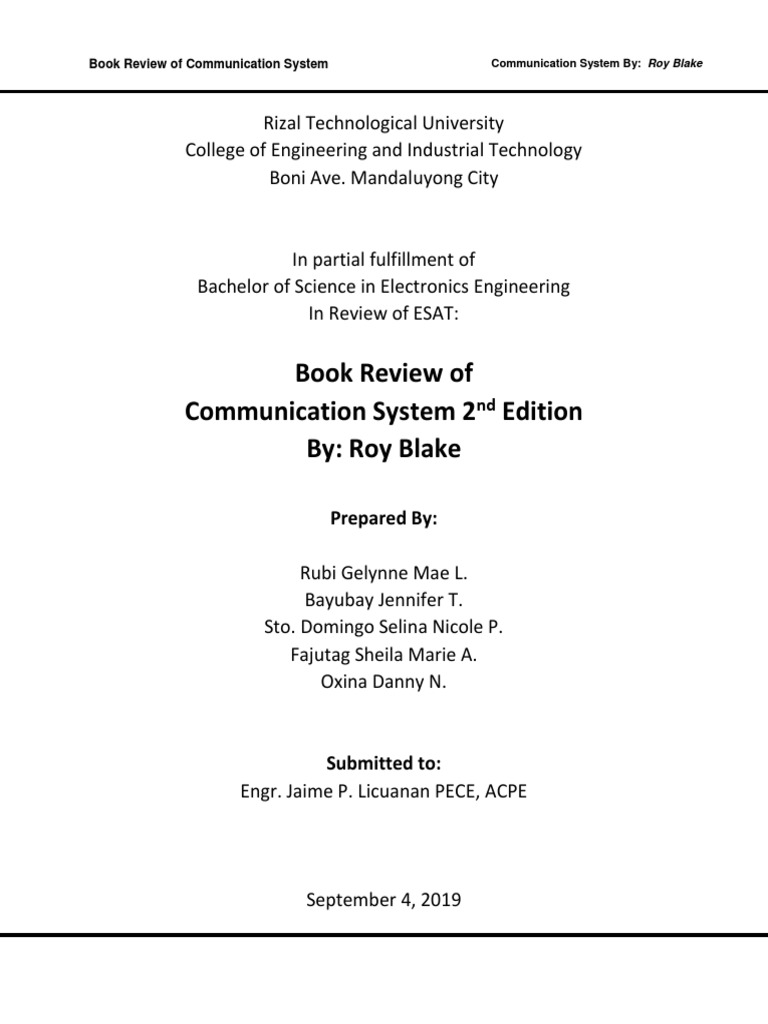 Book Review of Communication System

Communication System By: Roy Blake

Rizal Technological University
College of Engineering and Industrial Technology
Boni Ave. Mandaluyong City

In partial fulfillment of
Bachelor of Science in Electronics Engineering
In Review of ESAT:

Book Review of
Communication System 2$^{nd}$ Edition
By: Roy Blake

Prepared By:

Rubi Gelynne Mae L.
Bayubay Jennifer T.
Sto. Domingo Selina Nicole P.
Fajutag Sheila Marie A.
Oxina Danny N.

Submitted to:
Engr. Jaime P. Licuanan PECE, ACPE

September 4, 2019